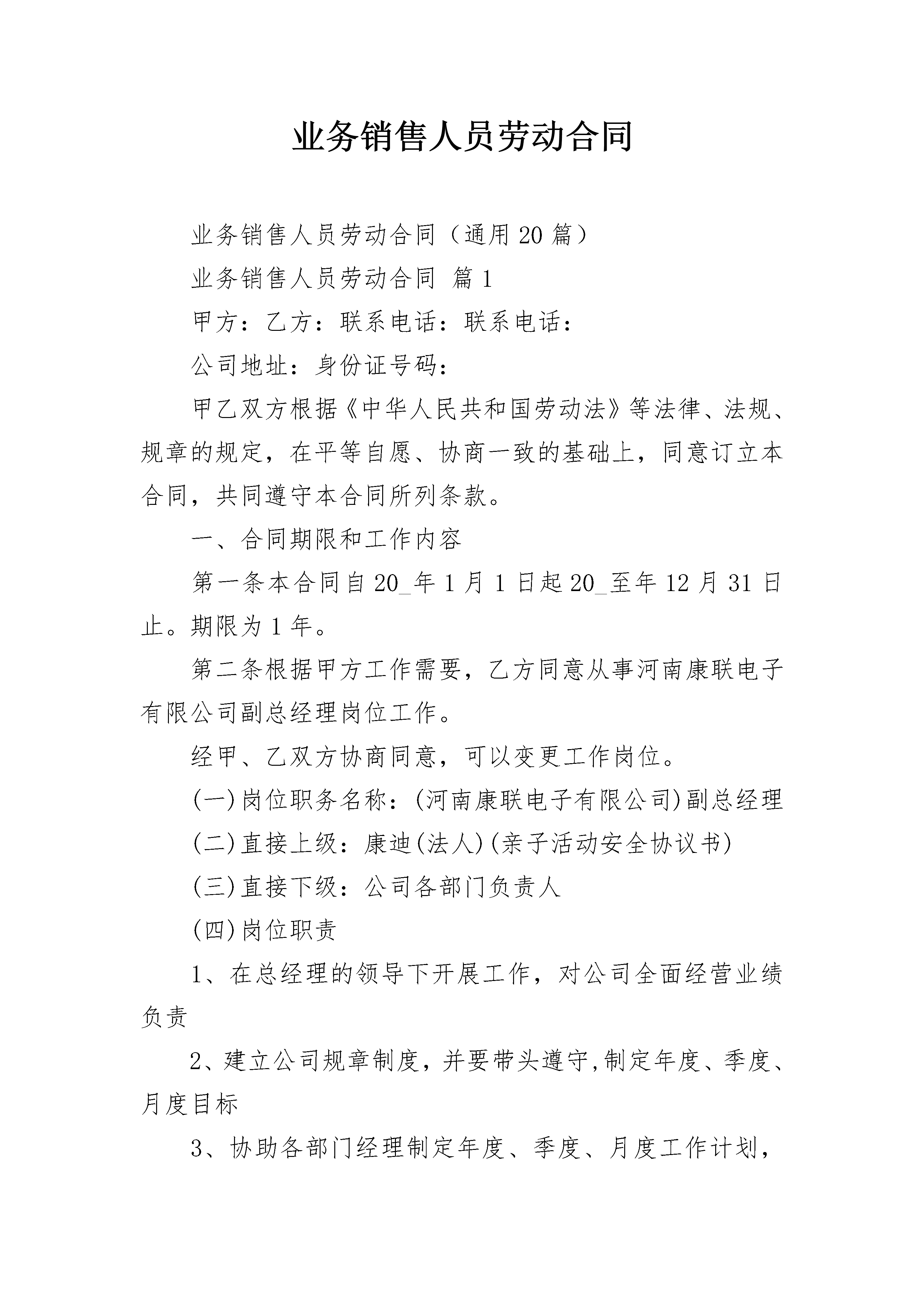 业务销售人员劳动合同

业务销售人员劳动合同（通用20篇）

业务销售人员劳动合同 篇1

甲方：乙方：联系电话：联系电话：

公司地址：身份证号码：

甲乙双方根据《中华人民共和国劳动法》等法律、法规、规章的规定，在平等自愿、协商一致的基础上，同意订立本合同，共同遵守本合同所列条款。

一、合同期限和工作内容

第一条本合同自20_年1月1日起20_至年12月31日止。期限为1年。

第二条根据甲方工作需要，乙方同意从事河南康联电子有限公司副总经理岗位工作。

经甲、乙双方协商同意，可以变更工作岗位。

(一)岗位职务名称：(河南康联电子有限公司)副总经理

(二)直接上级：康迪(法人)(亲子活动安全协议书)

(三)直接下级：公司各部门负责人

(四)岗位职责

1、在总经理的领导下开展工作，对公司全面经营业绩负责

2、建立公司规章制度，并要带头遵守,制定年度、季度、月度目标

3、协助各部门经理制定年度、季度、月度工作计划，